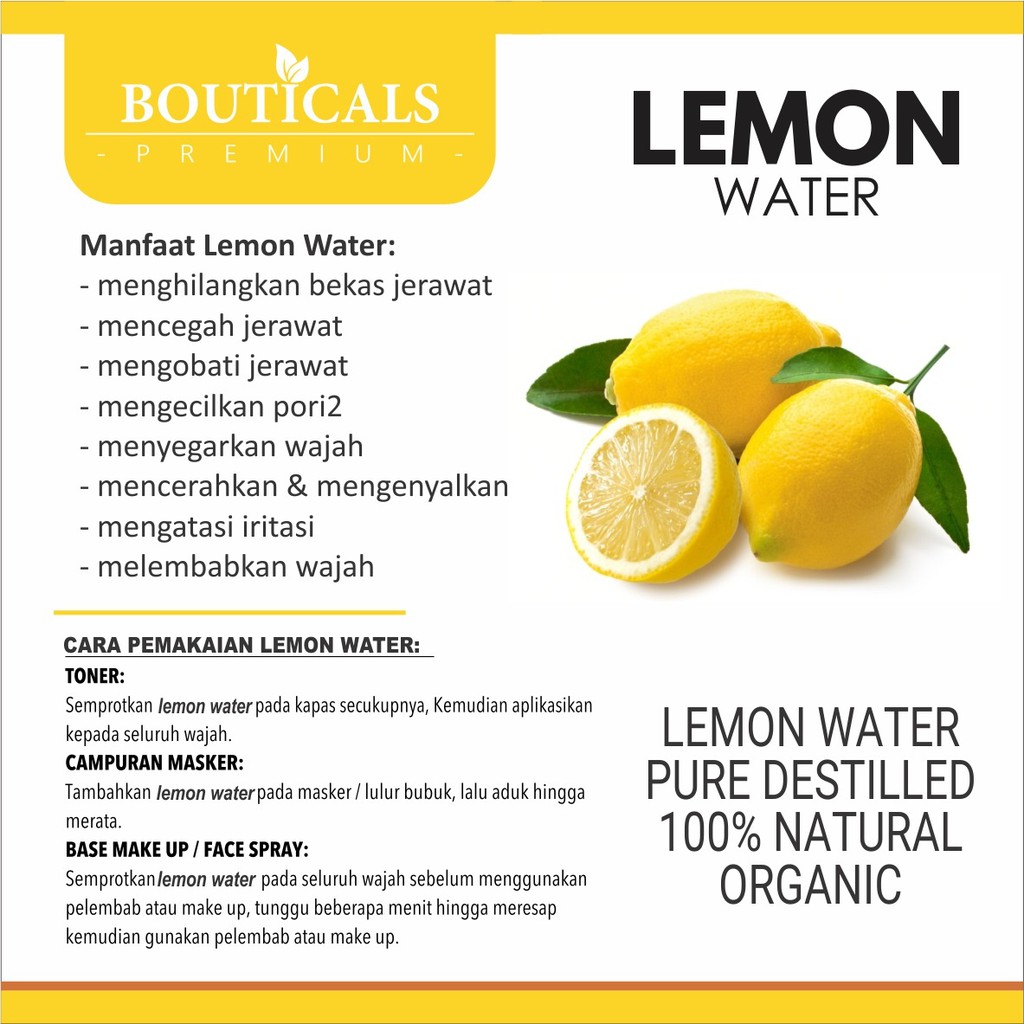 BOUTICALS
- PREMIUM -

LEMON
WATER

Manfaat Lemon Water:
- menghilangkan bekas jerawat
- mencegah jerawat
- mengobati jerawat
- mengecilkan pori2
- menyegarkan wajah
- mencerahkan & mengenyalkan
- mengatasi iritasi
- melembabkan wajah

CARA PEMAKAIAN LEMON WATER:

TONER:
Semprotkan lemon water pada kapas secukupnya, Kemudian aplikasikan kepada seluruh wajah.

CAMPURAN MASKER:
Tambahkan lemon water pada masker / lulur bubuk, lalu aduk hingga merata.

BASE MAKE UP / FACE SPRAY:
Semprotkan lemon water pada seluruh wajah sebelum menggunakan pelembab atau make up, tunggu beberapa menit hingga meresap kemudian gunakan pelembab atau make up.

LEMON WATER
PURE DESTILLED
100% NATURAL
ORGANIC